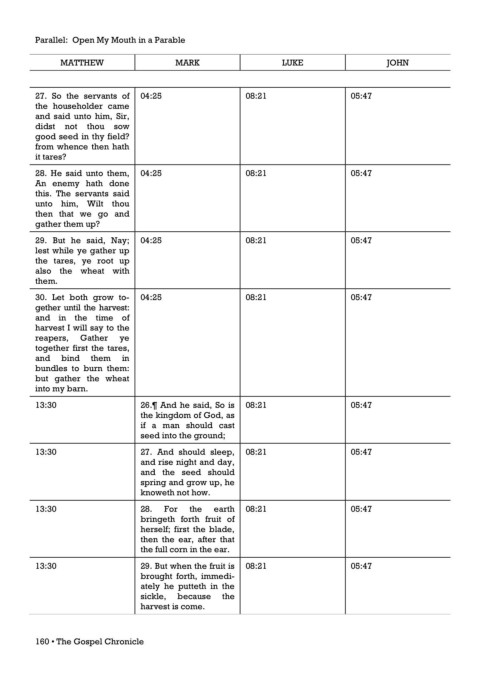 Parallel: Open My Mouth in a Parable

| MATTHEW | MARK | LUKE | JOHN |
|---|---|---|---|
| 27. So the servants of the householder came and said unto him, Sir, didst not thou sow good seed in thy field? from whence then hath it tares? | 04:25 | 08:21 | 05:47 |
| 28. He said unto them, An enemy hath done this. The servants said unto him, Wilt thou then that we go and gather them up? | 04:25 | 08:21 | 05:47 |
| 29. But he said, Nay; lest while ye gather up the tares, ye root up also the wheat with them. | 04:25 | 08:21 | 05:47 |
| 30. Let both grow together until the harvest: and in the time of harvest I will say to the reapers, Gather ye together first the tares, and bind them in bundles to burn them: but gather the wheat into my barn. | 04:25 | 08:21 | 05:47 |
| 13:30 | 26.¶ And he said, So is the kingdom of God, as if a man should cast seed into the ground; | 08:21 | 05:47 |
| 13:30 | 27. And should sleep, and rise night and day, and the seed should spring and grow up, he knoweth not how. | 08:21 | 05:47 |
| 13:30 | 28. For the earth bringeth forth fruit of herself; first the blade, then the ear, after that the full corn in the ear. | 08:21 | 05:47 |
| 13:30 | 29. But when the fruit is brought forth, immediately he putteth in the sickle, because the harvest is come. | 08:21 | 05:47 |

160 • The Gospel Chronicle